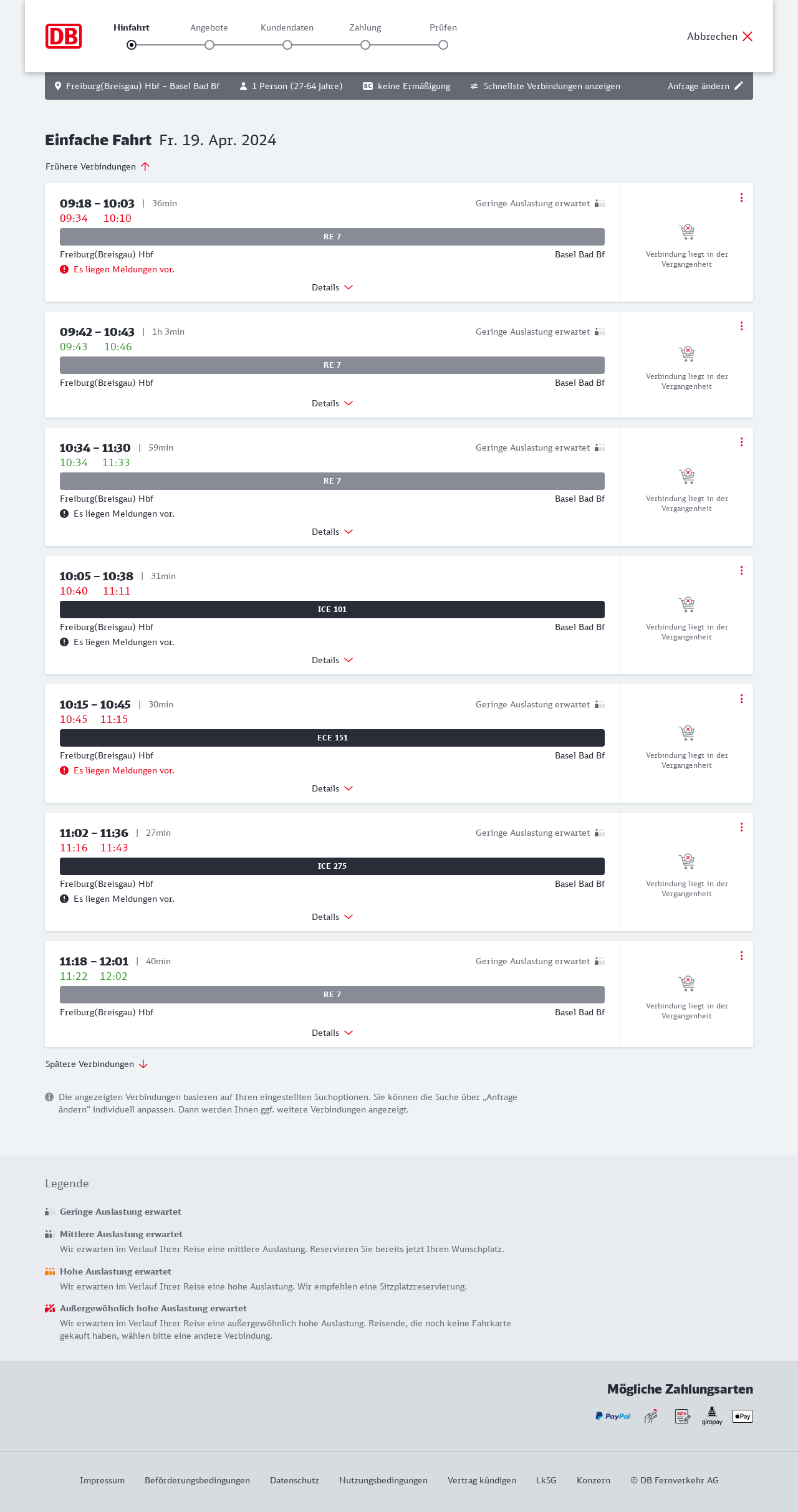 DB

Hinfahrt Angebote Kundendaten Zahlung Prüfen

Abbrechen

Freiburg(Breisgau) Hbf – Basel Bad Bf 1 Person (27-64 Jahre) BC keine Ermäßigung Schnellste Verbindungen anzeigen Anfrage ändern

Einfache Fahrt Fr. 19. Apr. 2024

Frühere Verbindungen

09:18 – 10:03 | 36min Geringe Auslastung erwartet
09:34 10:10
RE 7
Freiburg(Breisgau) Hbf Basel Bad Bf
Es liegen Meldungen vor.
Details
Verbindung liegt in der Vergangenheit

09:42 – 10:43 | 1h 3min Geringe Auslastung erwartet
09:43 10:46
RE 7
Freiburg(Breisgau) Hbf Basel Bad Bf
Details
Verbindung liegt in der Vergangenheit

10:34 – 11:30 | 59min Geringe Auslastung erwartet
10:34 11:33
RE 7
Freiburg(Breisgau) Hbf Basel Bad Bf
Es liegen Meldungen vor.
Details
Verbindung liegt in der Vergangenheit

10:05 – 10:38 | 31min
10:40 11:11
ICE 101
Freiburg(Breisgau) Hbf Basel Bad Bf
Es liegen Meldungen vor.
Details
Verbindung liegt in der Vergangenheit

10:15 – 10:45 | 30min Geringe Auslastung erwartet
10:45 11:15
ECE 151
Freiburg(Breisgau) Hbf Basel Bad Bf
Es liegen Meldungen vor.
Details
Verbindung liegt in der Vergangenheit

11:02 – 11:36 | 27min Geringe Auslastung erwartet
11:16 11:43
ICE 275
Freiburg(Breisgau) Hbf Basel Bad Bf
Es liegen Meldungen vor.
Details
Verbindung liegt in der Vergangenheit

11:18 – 12:01 | 40min Geringe Auslastung erwartet
11:22 12:02
RE 7
Freiburg(Breisgau) Hbf Basel Bad Bf
Details
Verbindung liegt in der Vergangenheit

Spätere Verbindungen

Die angezeigten Verbindungen basieren auf Ihren eingestellten Suchoptionen. Sie können die Suche über „Anfrage ändern“ individuell anpassen. Dann werden Ihnen ggf. weitere Verbindungen angezeigt.

Legende

Geringe Auslastung erwartet

Mittlere Auslastung erwartet
Wir erwarten im Verlauf Ihrer Reise eine mittlere Auslastung. Reservieren Sie bereits jetzt Ihren Wunschplatz.

Hohe Auslastung erwartet
Wir erwarten im Verlauf Ihrer Reise eine hohe Auslastung. Wir empfehlen eine Sitzplatzreservierung.

Außergewöhnlich hohe Auslastung erwartet
Wir erwarten im Verlauf Ihrer Reise eine außergewöhnlich hohe Auslastung. Reisende, die noch keine Fahrkarte gekauft haben, wählen bitte eine andere Verbindung.

Mögliche Zahlungsarten

PayPal SEPA giropay Pay

Impressum Beförderungsbedingungen Datenschutz Nutzungsbedingungen Vertrag kündigen LkSG Konzern © DB Fernverkehr AG